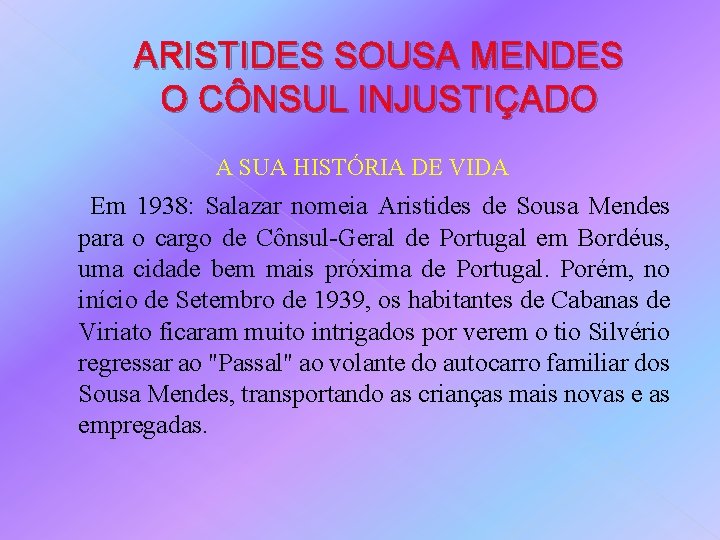 ARISTIDES SOUSA MENDES
O CÔNSUL INJUSTIÇADO

A SUA HISTÓRIA DE VIDA

Em 1938: Salazar nomeia Aristides de Sousa Mendes para o cargo de Cônsul-Geral de Portugal em Bordéus, uma cidade bem mais próxima de Portugal. Porém, no início de Setembro de 1939, os habitantes de Cabanas de Viriato ficaram muito intrigados por verem o tio Silvério regressar ao "Passal" ao volante do autocarro familiar dos Sousa Mendes, transportando as crianças mais novas e as empregadas.